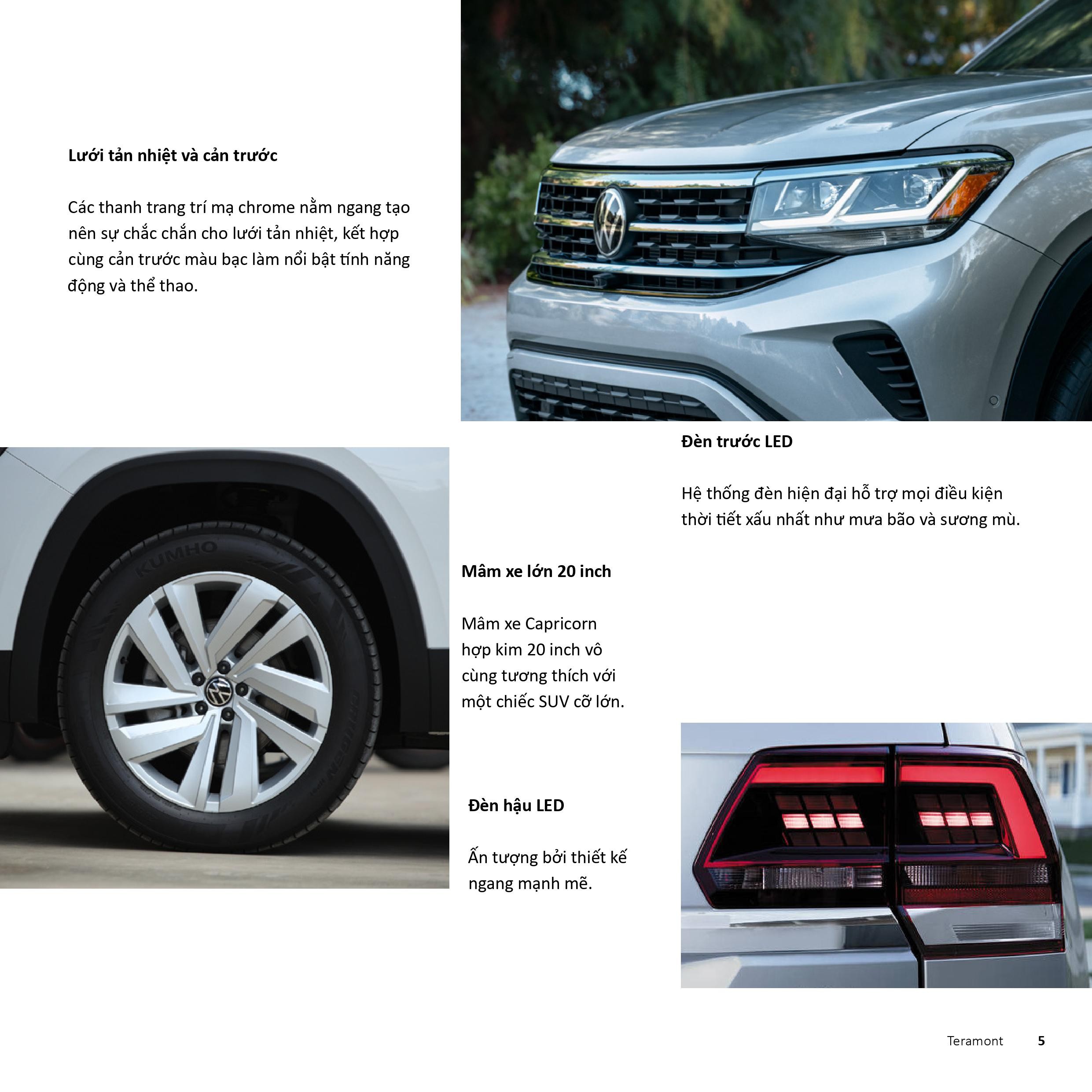 Lưới tản nhiệt và cản trước

Các thanh trang trí mạ chrome nằm ngang tạo nên sự chắc chắn cho lưới tản nhiệt, kết hợp cùng cản trước màu bạc làm nổi bật tính năng động và thể thao.

Đèn trước LED

Hệ thống đèn hiện đại hỗ trợ mọi điều kiện thời tiết xấu nhất như mưa bão và sương mù.

Mâm xe lớn 20 inch

Mâm xe Capricorn hợp kim 20 inch vô cùng tương thích với một chiếc SUV cỡ lớn.

Đèn hậu LED

Ấn tượng bởi thiết kế ngang mạnh mẽ.

Teramont 5